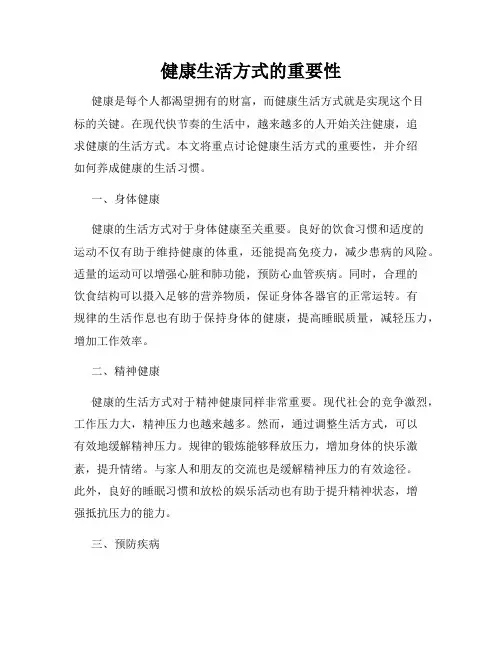 健康生活方式的重要性

健康是每个人都渴望拥有的财富，而健康生活方式就是实现这个目标的关键。在现代快节奏的生活中，越来越多的人开始关注健康，追求健康的生活方式。本文将重点讨论健康生活方式的重要性，并介绍如何养成健康的生活习惯。

一、身体健康

健康的生活方式对于身体健康至关重要。良好的饮食习惯和适度的运动不仅有助于维持健康的体重，还能提高免疫力，减少患病的风险。适量的运动可以增强心脏和肺功能，预防心血管疾病。同时，合理的饮食结构可以摄入足够的营养物质，保证身体各器官的正常运转。有规律的生活作息也有助于保持身体的健康，提高睡眠质量，减轻压力，增加工作效率。

二、精神健康

健康的生活方式对于精神健康同样非常重要。现代社会的竞争激烈，工作压力大，精神压力也越来越多。然而，通过调整生活方式，可以有效地缓解精神压力。规律的锻炼能够释放压力，增加身体的快乐激素，提升情绪。与家人和朋友的交流也是缓解精神压力的有效途径。此外，良好的睡眠习惯和放松的娱乐活动也有助于提升精神状态，增强抵抗压力的能力。

三、预防疾病